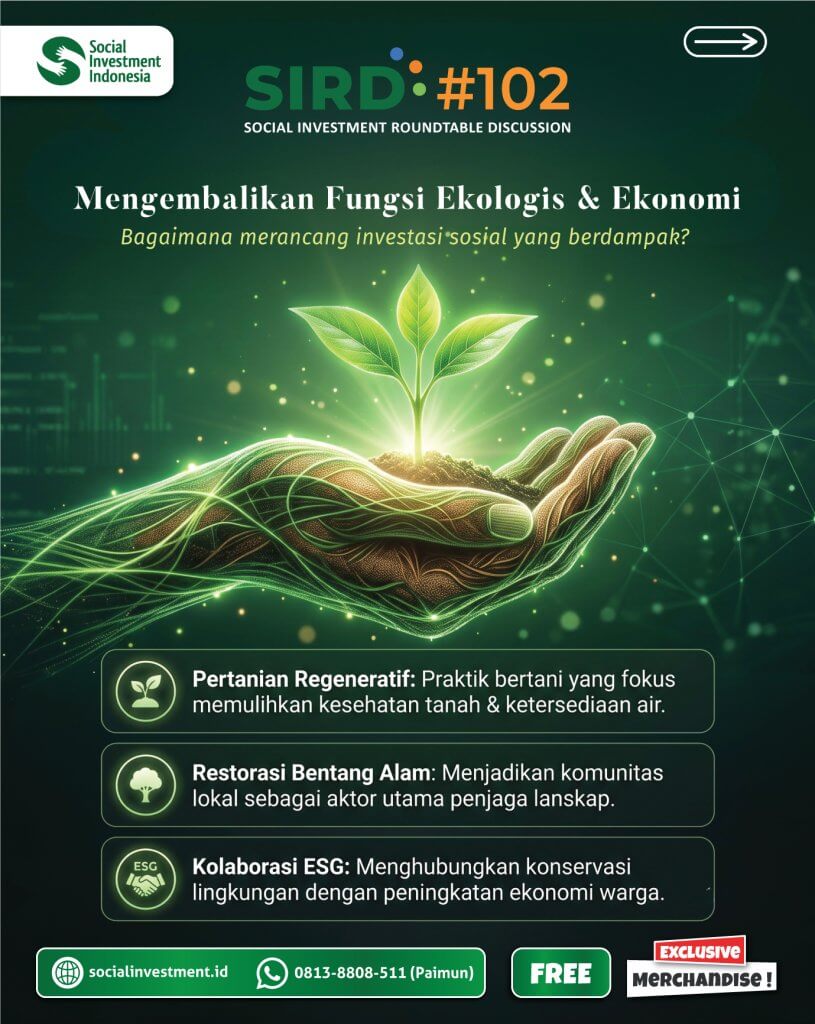 Social Investment Indonesia

SIRD #102

SOCIAL INVESTMENT ROUNDTABLE DISCUSSION

Mengembalikan Fungsi Ekologis & Ekonomi

Bagaimana merancang investasi sosial yang berdampak?

Pertanian Regeneratif: Praktik bertani yang fokus memulihkan kesehatan tanah & ketersediaan air.

Restorasi Bentang Alam: Menjadikan komunitas lokal sebagai aktor utama penjaga lanskap.

ESG

Kolaborasi ESG: Menghubungkan konservasi lingkungan dengan peningkatan ekonomi warga.

socialinvestment.id

0813-8808-511 (Paimun)

FREE

EXCLUSIVE MERCHANDISE !